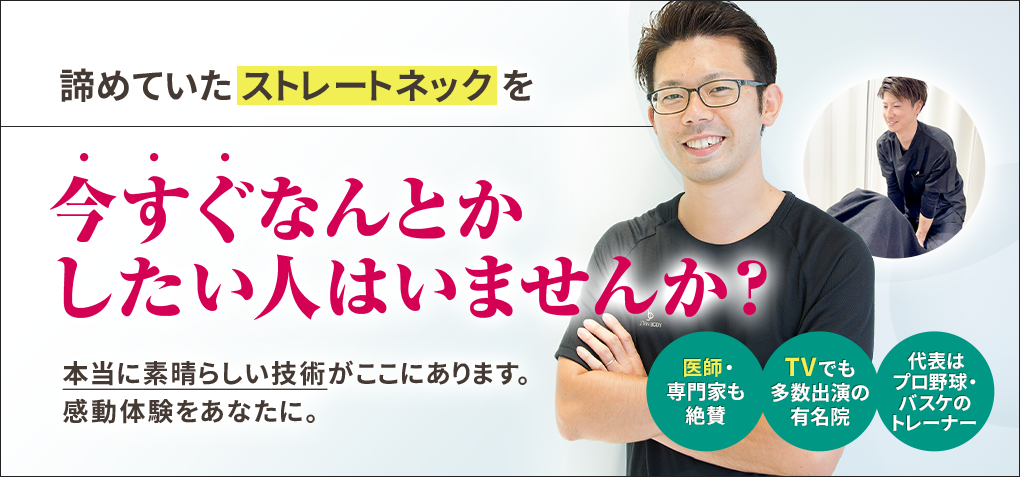 諦めていたストレートネックを

今すぐなんとかしたい人はいませんか？

本当に素晴らしい技術がここにあります。
感動体験をあなたに。

医師・専門家も絶賛

TVでも多数出演の有名院

代表はプロ野球・バスケのトレーナー